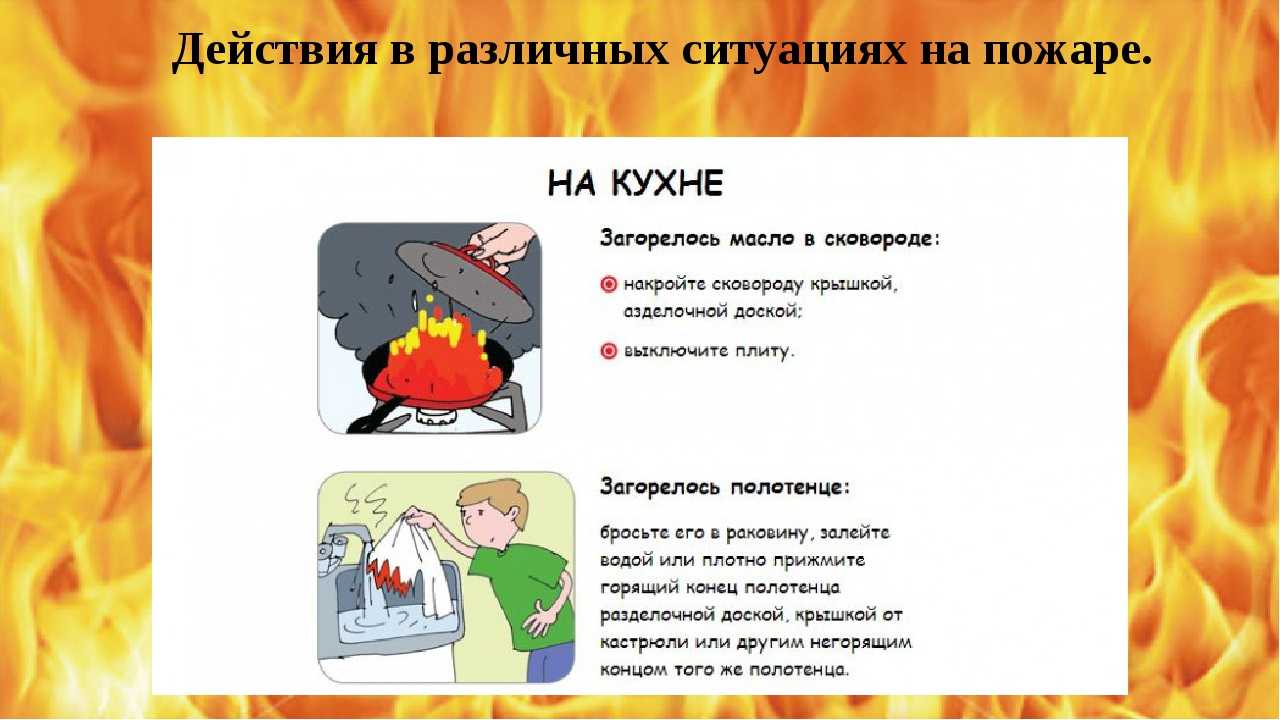 Действия в различных ситуациях на пожаре.

НА КУХНЕ

Загорелось масло в сковороде:

накройте сковороду крышкой, азделочной доской;

выключите плиту.

Загорелось полотенце:

бросьте его в раковину, залейте водой или плотно прижмите горящий конец полотенца разделочной доской, крышкой от кастрюли или другим негорящим концом того же полотенца.